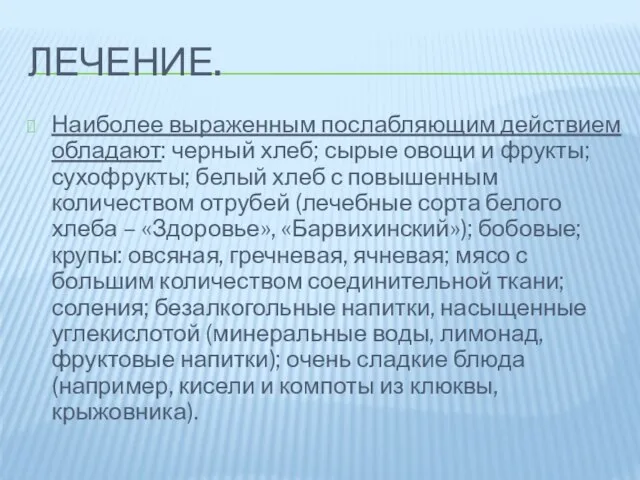 ЛЕЧЕНИЕ.

Наиболее выраженным послабляющим действием обладают: черный хлеб; сырые овощи и фрукты; сухофрукты; белый хлеб с повышенным количеством отрубей (лечебные сорта белого хлеба – «Здоровье», «Барвихинский»); бобовые; крупы: овсяная, гречневая, ячневая; мясо с большим количеством соединительной ткани; соления; безалкогольные напитки, насыщенные углекислотой (минеральные воды, лимонад, фруктовые напитки); очень сладкие блюда (например, кисели и компоты из клюквы, крыжовника).